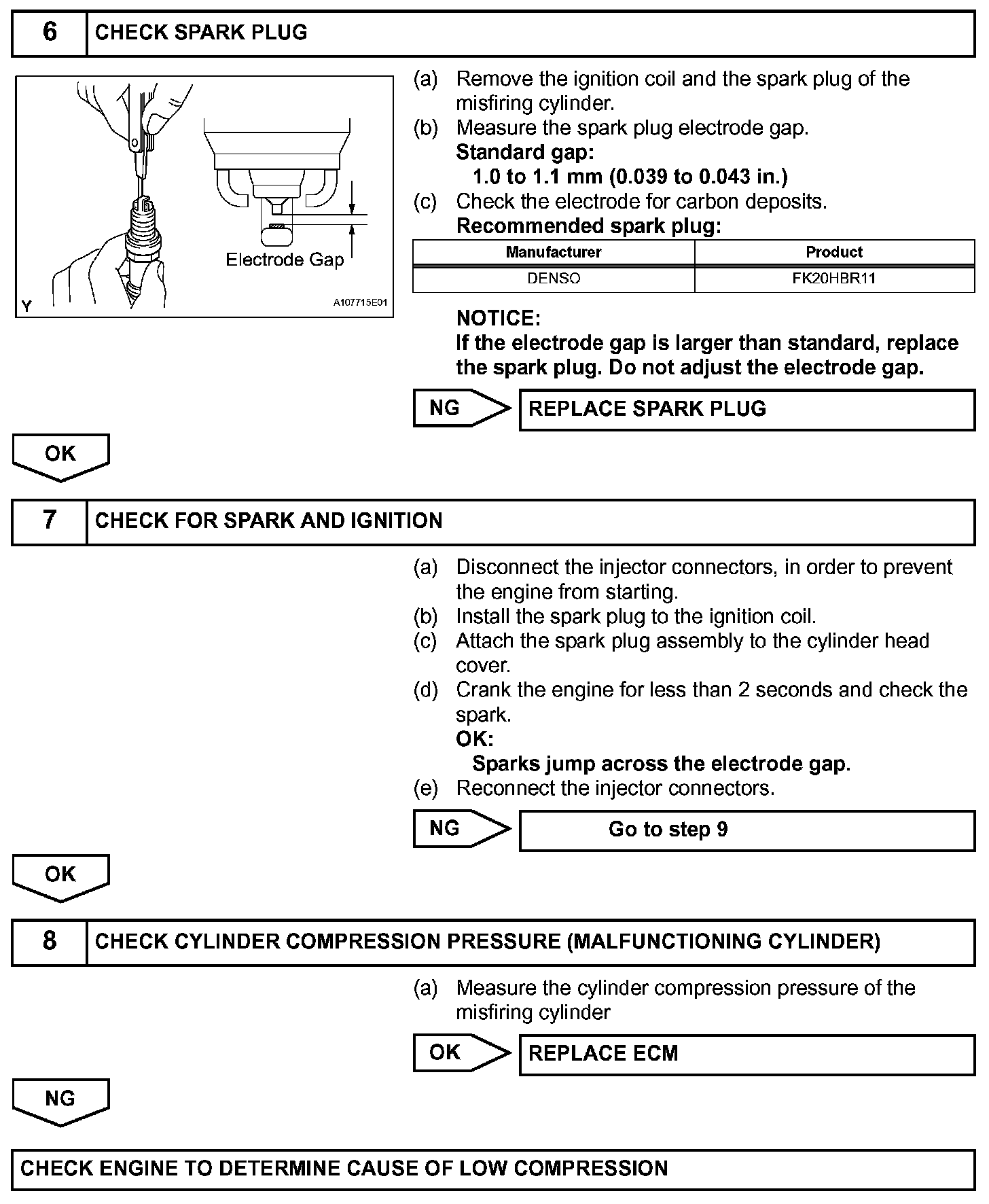 6 CHECK SPARK PLUG

Electrode Gap

Y A107715E01

(a) Remove the ignition coil and the spark plug of the misfiring cylinder.
(b) Measure the spark plug electrode gap.
Standard gap:
1.0 to 1.1 mm (0.039 to 0.043 in.)
(c) Check the electrode for carbon deposits.
Recommended spark plug:

| Manufacturer | Product |
|---|---|
| DENSO | FK20HBR11 |

NOTICE:
If the electrode gap is larger than standard, replace the spark plug. Do not adjust the electrode gap.

NG REPLACE SPARK PLUG

OK

7 CHECK FOR SPARK AND IGNITION

(a) Disconnect the injector connectors, in order to prevent the engine from starting.
(b) Install the spark plug to the ignition coil.
(c) Attach the spark plug assembly to the cylinder head cover.
(d) Crank the engine for less than 2 seconds and check the spark.
OK:
Sparks jump across the electrode gap.
(e) Reconnect the injector connectors.

NG Go to step 9

OK

8 CHECK CYLINDER COMPRESSION PRESSURE (MALFUNCTIONING CYLINDER)

(a) Measure the cylinder compression pressure of the misfiring cylinder

OK REPLACE ECM

NG

CHECK ENGINE TO DETERMINE CAUSE OF LOW COMPRESSION